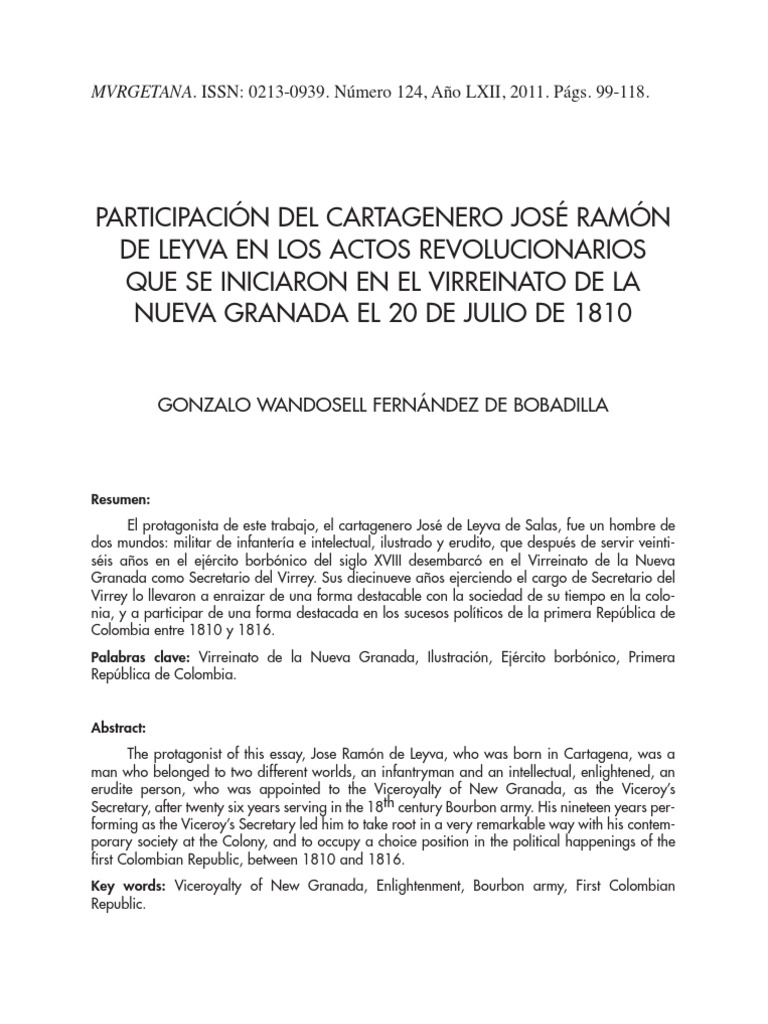 MVRGETANA. ISSN: 0213-0939. Número 124, Año LXII, 2011. Págs. 99-118.

PARTICIPACIÓN DEL CARTAGENERO JOSÉ RAMÓN DE LEYVA EN LOS ACTOS REVOLUCIONARIOS QUE SE INICIARON EN EL VIRREINATO DE LA NUEVA GRANADA EL 20 DE JULIO DE 1810

GONZALO WANDOSELL FERNÁNDEZ DE BOBADILLA

Resumen:

El protagonista de este trabajo, el cartagenero José de Leyva de Salas, fue un hombre de dos mundos: militar de infantería e intelectual, ilustrado y erudito, que después de servir veintiséis años en el ejército borbónico del siglo XVIII desembarcó en el Virreinato de la Nueva Granada como Secretario del Virrey. Sus diecinueve años ejerciendo el cargo de Secretario del Virrey lo llevaron a enraizar de una forma destacable con la sociedad de su tiempo en la colonia, y a participar de una forma destacada en los sucesos políticos de la primera República de Colombia entre 1810 y 1816.

Palabras clave: Virreinato de la Nueva Granada, Ilustración, Ejército borbónico, Primera República de Colombia.

Abstract:

The protagonist of this essay, Jose Ramón de Leyva, who was born in Cartagena, was a man who belonged to two different worlds, an infantryman and an intellectual, enlightened, an erudite person, who was appointed to the Viceroyalty of New Granada, as the Viceroy's Secretary, after twenty six years serving in the 18$^{th}$ century Bourbon army. His nineteen years performing as the Viceroy's Secretary led him to take root in a very remarkable way with his contemporary society at the Colony, and to occupy a choice position in the political happenings of the first Colombian Republic, between 1810 and 1816.

Key words: Viceroyalty of New Granada, Enlightenment, Bourbon army, First Colombian Republic.